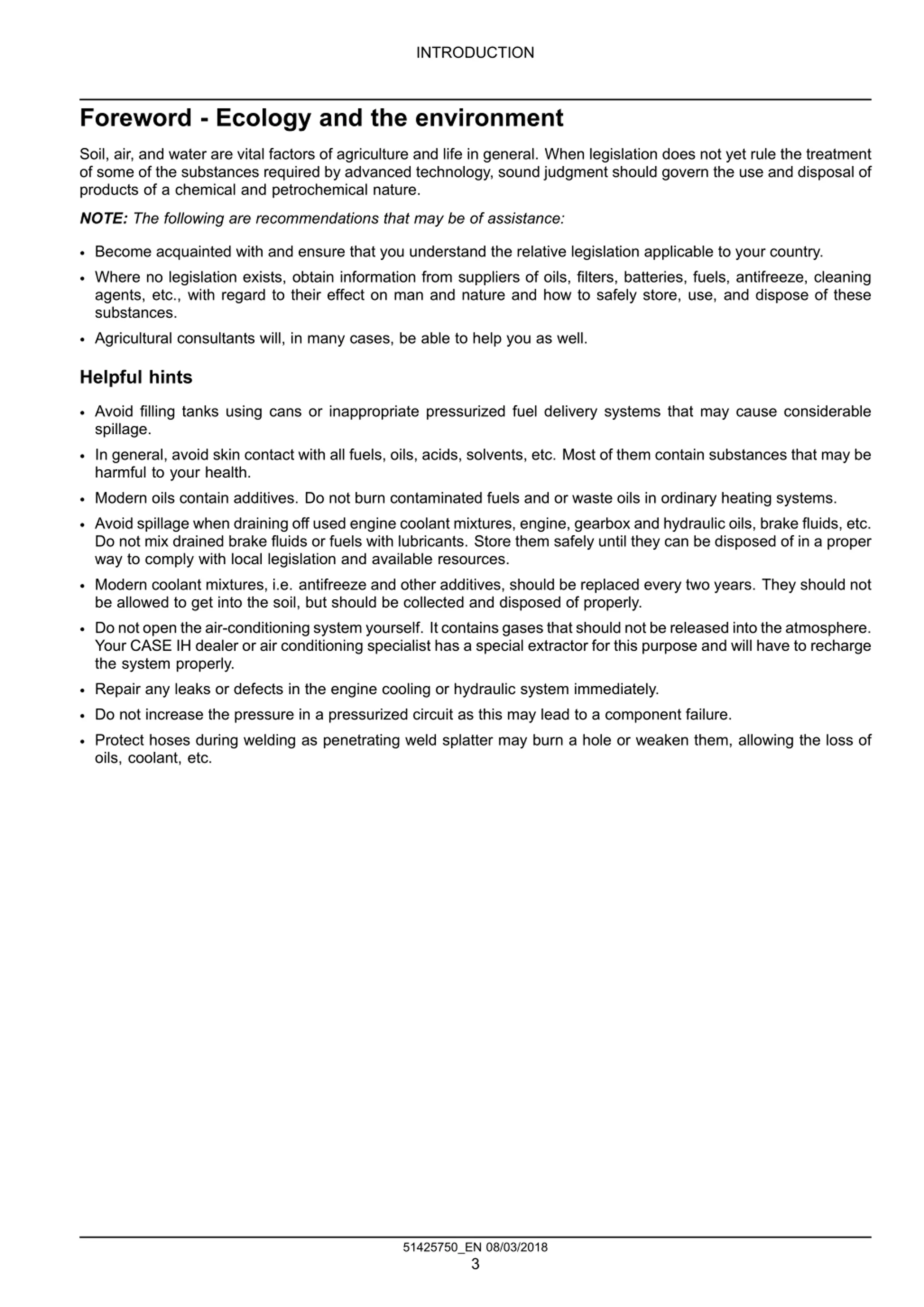 INTRODUCTION

Foreword - Ecology and the environment

Soil, air, and water are vital factors of agriculture and life in general. When legislation does not yet rule the treatment of some of the substances required by advanced technology, sound judgment should govern the use and disposal of products of a chemical and petrochemical nature.

NOTE: The following are recommendations that may be of assistance:

• Become acquainted with and ensure that you understand the relative legislation applicable to your country.
• Where no legislation exists, obtain information from suppliers of oils, filters, batteries, fuels, antifreeze, cleaning agents, etc., with regard to their effect on man and nature and how to safely store, use, and dispose of these substances.
• Agricultural consultants will, in many cases, be able to help you as well.

Helpful hints

• Avoid filling tanks using cans or inappropriate pressurized fuel delivery systems that may cause considerable spillage.
• In general, avoid skin contact with all fuels, oils, acids, solvents, etc. Most of them contain substances that may be harmful to your health.
• Modern oils contain additives. Do not burn contaminated fuels and or waste oils in ordinary heating systems.
• Avoid spillage when draining off used engine coolant mixtures, engine, gearbox and hydraulic oils, brake fluids, etc. Do not mix drained brake fluids or fuels with lubricants. Store them safely until they can be disposed of in a proper way to comply with local legislation and available resources.
• Modern coolant mixtures, i.e. antifreeze and other additives, should be replaced every two years. They should not be allowed to get into the soil, but should be collected and disposed of properly.
• Do not open the air-conditioning system yourself. It contains gases that should not be released into the atmosphere. Your CASE IH dealer or air conditioning specialist has a special extractor for this purpose and will have to recharge the system properly.
• Repair any leaks or defects in the engine cooling or hydraulic system immediately.
• Do not increase the pressure in a pressurized circuit as this may lead to a component failure.
• Protect hoses during welding as penetrating weld splatter may burn a hole or weaken them, allowing the loss of oils, coolant, etc.

51425750_EN 08/03/2018
3